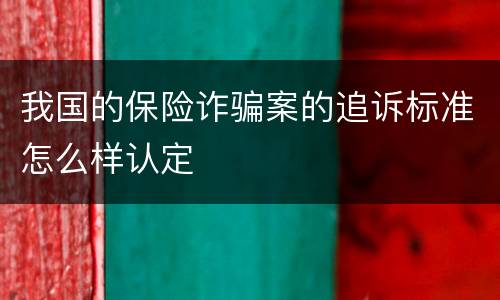 我国的保险诈骗案的追诉标准怎么样认定